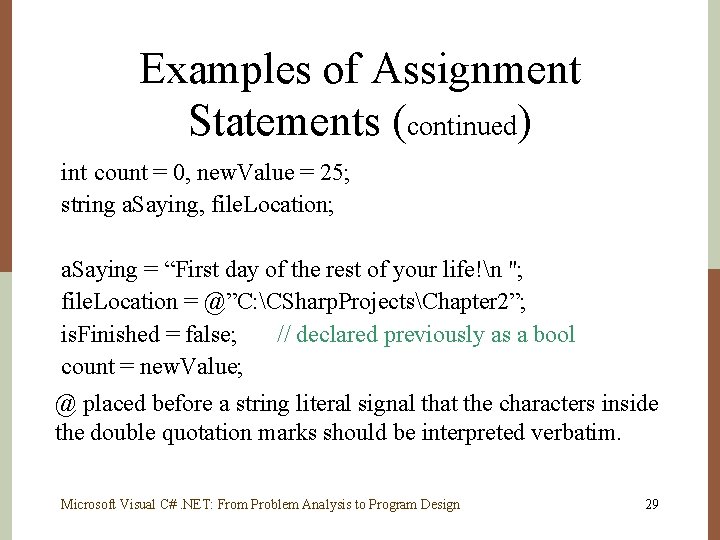 Examples of Assignment Statements (continued)

int count = 0, newValue = 25;
string aSaying, fileLocation;

aSaying = "First day of the rest of your life!\n ";
fileLocation = @"C:\CSharpProjects\Chapter2";
isFinished = false; // declared previously as a bool
count = newValue;

@ placed before a string literal signal that the characters inside the double quotation marks should be interpreted verbatim.

Microsoft Visual C# .NET: From Problem Analysis to Program Design 29